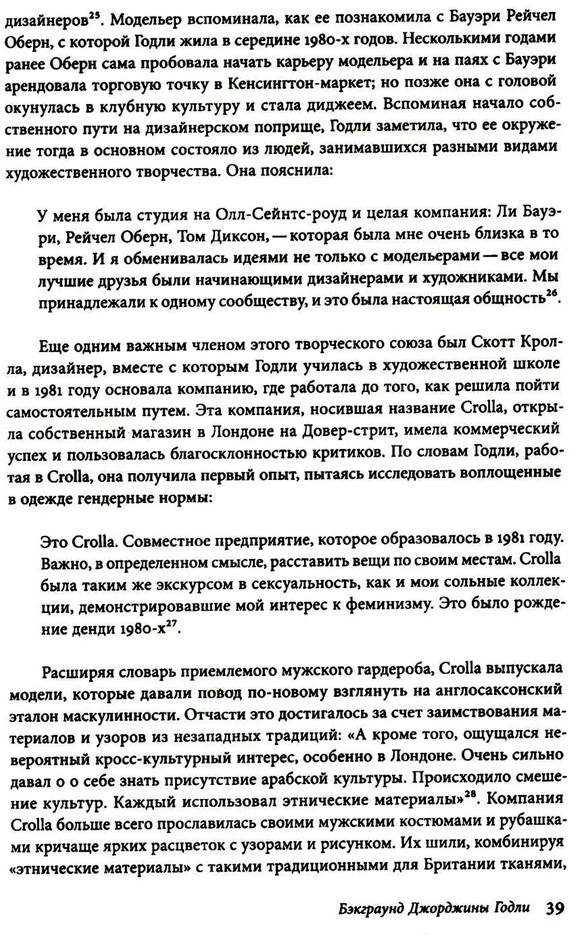 дизайнеров$^{25}$. Модельер вспоминала, как ее познакомила с Бауэри Рейчел Оберн, с которой Годли жила в середине 1980-х годов. Несколькими годами ранее Оберн сама пробовала начать карьеру модельера и на паях с Бауэри арендовала торговую точку в Кенсингтон-маркет; но позже она с головой окунулась в клубную культуру и стала диджеем. Вспоминая начало собственного пути на дизайнерском поприще, Годли заметила, что ее окружение тогда в основном состояло из людей, занимавшихся разными видами художественного творчества. Она пояснила:

У меня была студия на Олл-Сейнтс-роуд и целая компания: Ли Бауэри, Рейчел Оберн, Том Диксон, — которая была мне очень близка в то время. И я обменивалась идеями не только с модельерами — все мои лучшие друзья были начинающими дизайнерами и художниками. Мы принадлежали к одному сообществу, и это была настоящая общность$^{26}$.

Еще одним важным членом этого творческого союза был Скотт Кролла, дизайнер, вместе с которым Годли училась в художественной школе и в 1981 году основала компанию, где работала до того, как решила пойти самостоятельным путем. Эта компания, носившая название Crolla, открыла собственный магазин в Лондоне на Довер-стрит, имела коммерческий успех и пользовалась благосклонностью критиков. По словам Годли, работая в Crolla, она получила первый опыт, пытаясь исследовать воплощенные в одежде гендерные нормы:

Это Crolla. Совместное предприятие, которое образовалось в 1981 году. Важно, в определенном смысле, расставить вещи по своим местам. Crolla была таким же экскурсом в сексуальность, как и мои сольные коллекции, демонстрировавшие мой интерес к феминизму. Это было рождение денди 1980-х$^{27}$.

Расширяя словарь приемлемого мужского гардероба, Crolla выпускала модели, которые давали повод по-новому взглянуть на англосаксонский эталон маскулинности. Отчасти это достигалось за счет заимствования материалов и узоров из незападных традиций: «А кроме того, ощущался невероятный кросс-культурный интерес, особенно в Лондоне. Очень сильно давал о себе знать присутствие арабской культуры. Происходило смешение культур. Каждый использовал этнические материалы»$^{28}$. Компания Crolla больше всего прославилась своими мужскими костюмами и рубашками кричаще ярких расцветок с узорами и рисунком. Их шили, комбинируя «этнические материалы» с такими традиционными для Британии тканями,

Бэкграунд Джорджины Годли 39